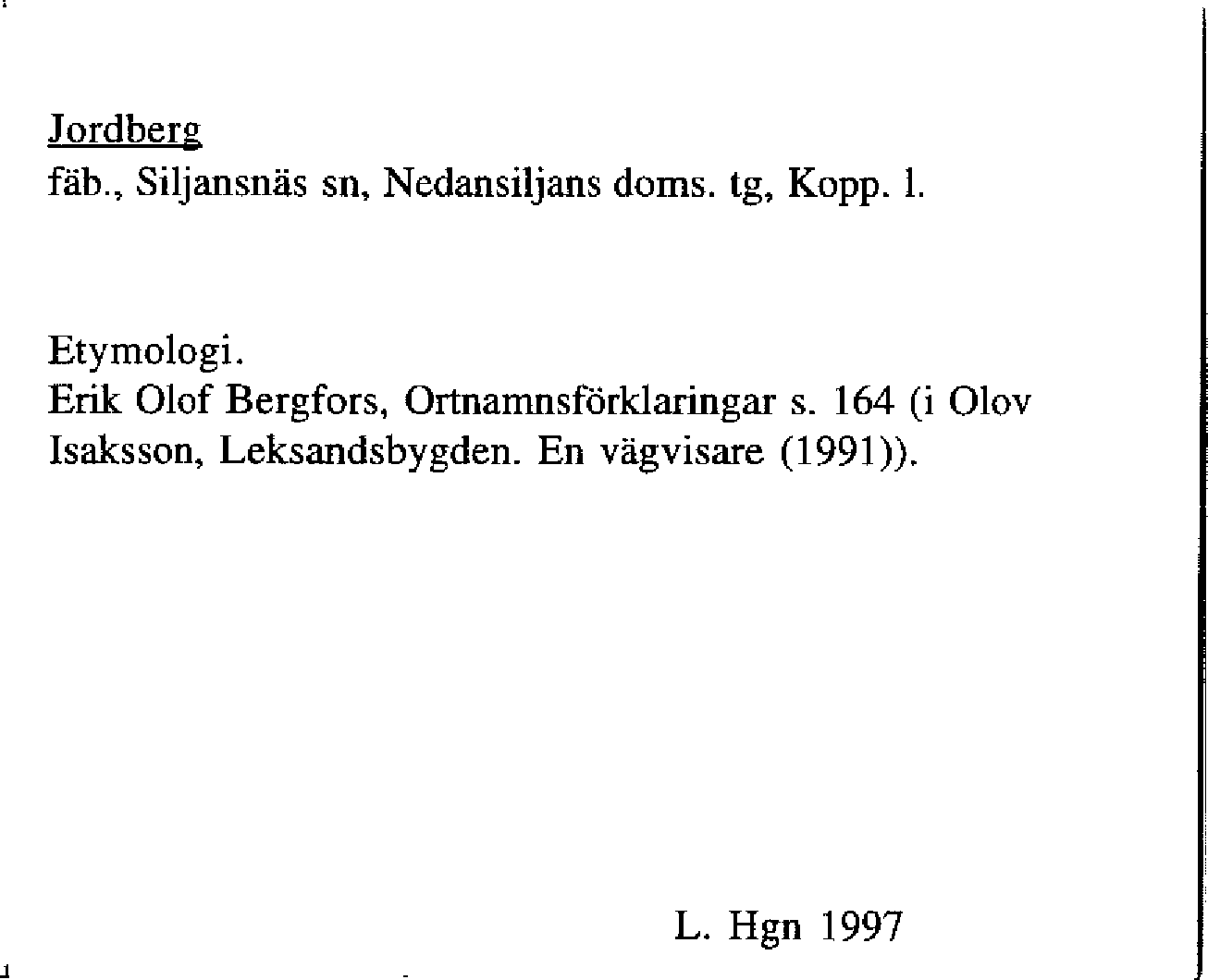 Jordberg
fäb., Siljansnäs sn, Nedansiljans doms. tg, Kopp. l.

Etymologi.
Erik Olof Bergfors, Ortnamnsförklaringar s. 164 (i Olov Isaksson, Leksandsbygden. En vägvisare (1991)).

L. Hgn 1997